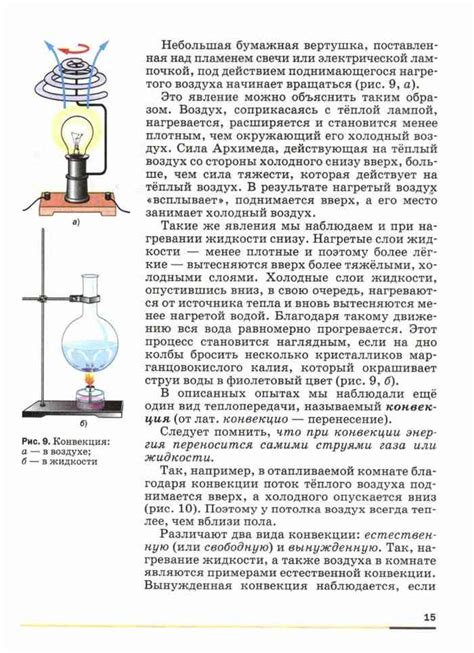 а)

б)

Рис. 9. Конвекция: а — в воздухе; б — в жидкости

Небольшая бумажная вертушка, поставленная над пламенем свечи или электрической лампочкой, под действием поднимающегося нагретого воздуха начинает вращаться (рис. 9, а).

Это явление можно объяснить таким образом. Воздух, соприкасаясь с тёплой лампой, нагревается, расширяется и становится менее плотным, чем окружающий его холодный воздух. Сила Архимеда, действующая на тёплый воздух со стороны холодного снизу вверх, больше, чем сила тяжести, которая действует на тёплый воздух. В результате нагретый воздух «всплывает», поднимается вверх, а его место занимает холодный воздух.

Такие же явления мы наблюдаем и при нагревании жидкости снизу. Нагретые слои жидкости — менее плотные и поэтому более лёгкие — вытесняются вверх более тяжёлыми, холодными слоями. Холодные слои жидкости, опустившись вниз, в свою очередь, нагреваются от источника тепла и вновь вытесняются менее нагретой водой. Благодаря такому движению вся вода равномерно прогревается. Этот процесс становится наглядным, если на дно колбы бросить несколько кристалликов марганцовокислого калия, который окрашивает струи воды в фиолетовый цвет (рис. 9, б).

В описанных опытах мы наблюдали ещё один вид теплопередачи, называемый конвекция (от лат. конвекцио — перенесение).

Следует помнить, что при конвекции энергия переносится самими струями газа или жидкости.

Так, например, в отапливаемой комнате благодаря конвекции поток тёплого воздуха поднимается вверх, а холодного опускается вниз (рис. 10). Поэтому у потолка воздух всегда теплее, чем вблизи пола.

Различают два вида конвекции: естественную (или свободную) и вынужденную. Так, нагревание жидкости, а также воздуха в комнате являются примерами естественной конвекции. Вынужденная конвекция наблюдается, если

15